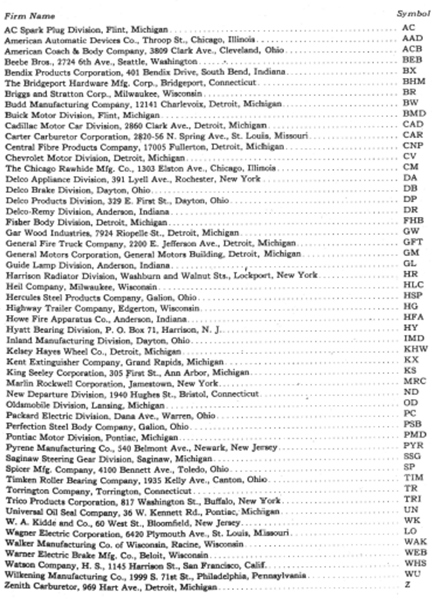 | Firm Name | Symbol |
|---|---|
| AC Spark Plug Division, Flint, Michigan | AC |
| American Automatic Devices Co., Throop St., Chicago, Illinois | AAD |
| American Coach & Body Company, 3809 Clark Ave., Cleveland, Ohio | ACB |
| Beebe Bros., 2724 6th Ave., Seattle, Washington | BEB |
| Bendix Products Corporation, 401 Bendix Drive, South Bend, Indiana | BX |
| The Bridgeport Hardware Mfg. Corp., Bridgeport, Connecticut | BHM |
| Briggs and Stratton Corp., Milwaukee, Wisconsin | BR |
| Budd Manufacturing Company, 12141 Charlevoix, Detroit, Michigan | BW |
| Buick Motor Division, Flint, Michigan | BMD |
| Cadillac Motor Car Division, 2860 Clark Ave., Detroit, Michigan | CAD |
| Carter Carburetor Corporation, 2820-56 N. Spring Ave., St. Louis, Missouri | CAR |
| Central Fibre Products Company, 17005 Fullerton, Detroit, Michigan | CNP |
| Chevrolet Motor Division, Detroit, Michigan | CV |
| The Chicago Rawhide Mfg. Co., 1303 Elston Ave., Chicago, Illinois | CM |
| Delco Appliance Division, 391 Lyell Ave., Rochester, New York | DA |
| Delco Brake Division, Dayton, Ohio | DB |
| Delco Products Division, 329 E. First St., Dayton, Ohio | DP |
| Delco-Remy Division, Anderson, Indiana | DR |
| Fisher Body Division, Detroit, Michigan | FHB |
| Gar Wood Industries, 7924 Riopelle St., Detroit, Michigan | GW |
| General Fire Truck Company, 2200 E. Jefferson Ave., Detroit, Michigan | GFT |
| General Motors Corporation, General Motors Building, Detroit, Michigan | GM |
| Guide Lamp Division, Anderson, Indiana | GL |
| Harrison Radiator Division, Washburn and Walnut Sts., Lockport, New York | HR |
| Heil Company, Milwaukee, Wisconsin | HLC |
| Hercules Steel Products Company, Galion, Ohio | HSP |
| Highway Trailer Company, Edgerton, Wisconsin | HG |
| Howe Fire Apparatus Co., Anderson, Indiana | HFA |
| Hyatt Bearing Division, P. O. Box 71, Harrison, N. J. | HY |
| Inland Manufacturing Division, Dayton, Ohio | IMD |
| Kelsey Hayes Wheel Co., Detroit, Michigan | KHW |
| Kent Extinguisher Company, Grand Rapids, Michigan | KX |
| King Seeley Corporation, 305 First St., Ann Arbor, Michigan | KS |
| Marlin Rockwell Corporation, Jamestown, New York | MRC |
| New Departure Division, 1940 Hughes St., Bristol, Connecticut | ND |
| Oldsmobile Division, Lansing, Michigan | OD |
| Packard Electric Division, Dana Ave., Warren, Ohio | PC |
| Perfection Steel Body Company, Galion, Ohio | PSB |
| Pontiac Motor Division, Pontiac, Michigan | PMD |
| Pyrene Manufacturing Co., 540 Belmont Ave., Newark, New Jersey | PYR |
| Saginaw Steering Gear Division, Saginaw, Michigan | SSG |
| Spicer Mfg. Company, 4100 Bennett Ave., Toledo, Ohio | SP |
| Timken Roller Bearing Company, 1935 Kelly Ave., Canton, Ohio | TIM |
| Torrington Company, Torrington, Connecticut | TR |
| Trico Products Corporation, 817 Washington St., Buffalo, New York | TRI |
| Universal Oil Seal Company, 36 W. Kennett Rd., Pontiac, Michigan | UN |
| W. A. Kidde and Co., 60 West St., Bloomfield, New Jersey | WK |
| Wagner Electric Corporation, 6420 Plymouth Ave., St. Louis, Missouri | LO |
| Walker Manufacturing Co. of Wisconsin, Racine, Wisconsin | WAK |
| Warner Electric Brake Mfg. Co., Beloit, Wisconsin | WEB |
| Watson Company, H. S., 1145 Harrison St., San Francisco, Calif. | WHS |
| Wilkening Manufacturing Co., 1999 S. 71st St., Philadelphia, Pennsylvania | WU |
| Zenith Carburetor, 969 Hart Ave., Detroit, Michigan | Z |